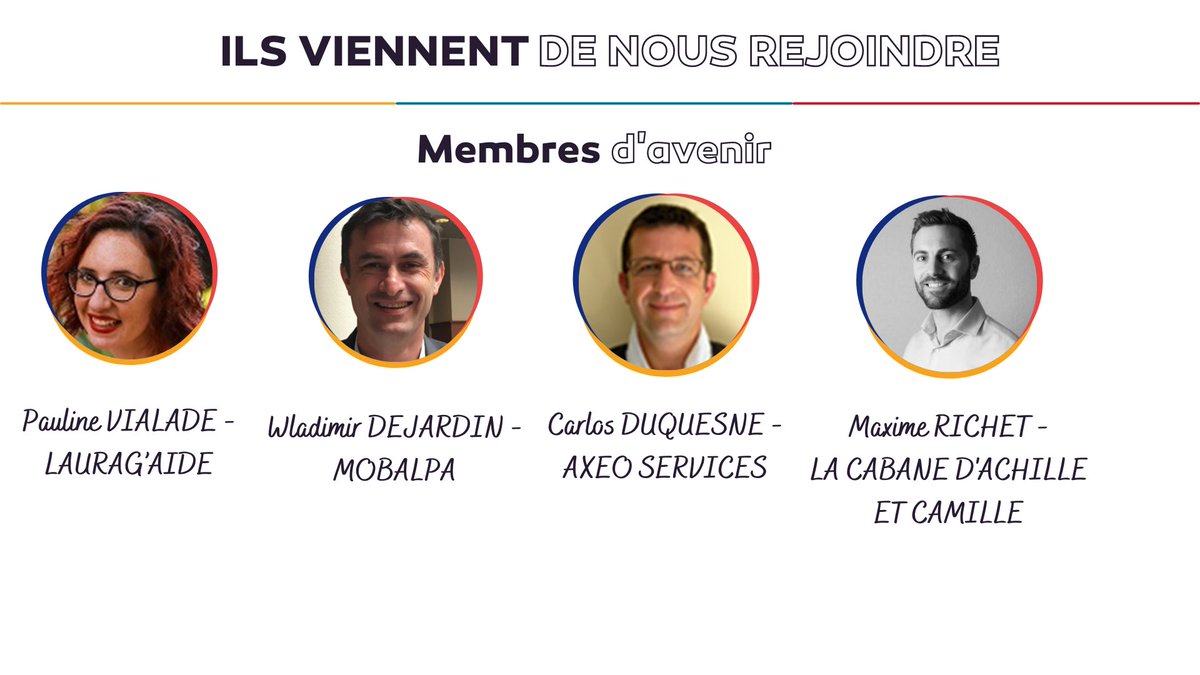 ILS VIENNENT DE NOUS REJOINDRE

Membres d'avenir

Pauline VIALADE - LAURAG'AIDE

Wladimir DEJARDIN - MOBALPA

Carlos DUQUESNE - AXEO SERVICES

Maxime RICHET - LA CABANE D'ACHILLE ET CAMILLE